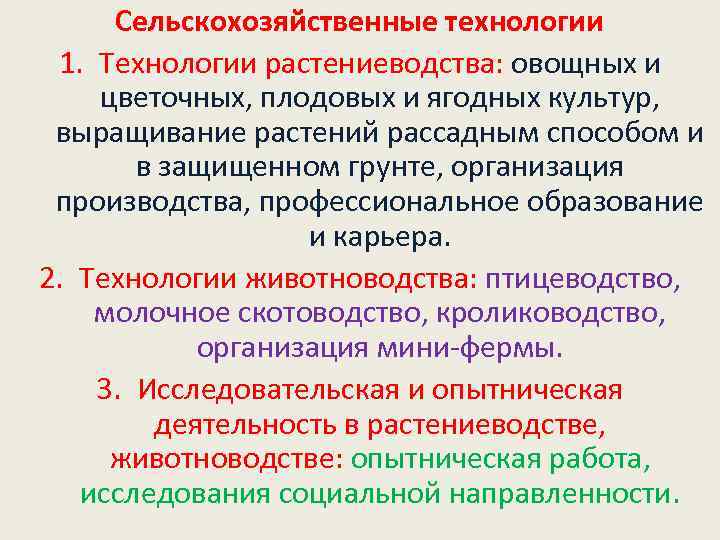 Сельскохозяйственные технологии

1. Технологии растениеводства: овощных и цветочных, плодовых и ягодных культур, выращивание растений рассадным способом и в защищенном грунте, организация производства, профессиональное образование и карьера.

2. Технологии животноводства: птицеводство, молочное скотоводство, кролиководство, организация мини-фермы.

3. Исследовательская и опытническая деятельность в растениеводстве, животноводстве: опытническая работа, исследования социальной направленности.